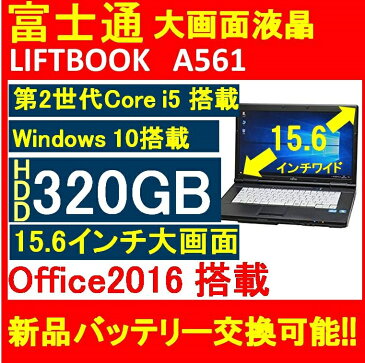 富士通 大画面液晶
LIFTBOOK A561

第2世代Core i5 搭載

Windows 10搭載

HDD 320GB

15.6インチ大画面

15.6
インチワイド

Office2016 搭載

新品バッテリー交換可能!!